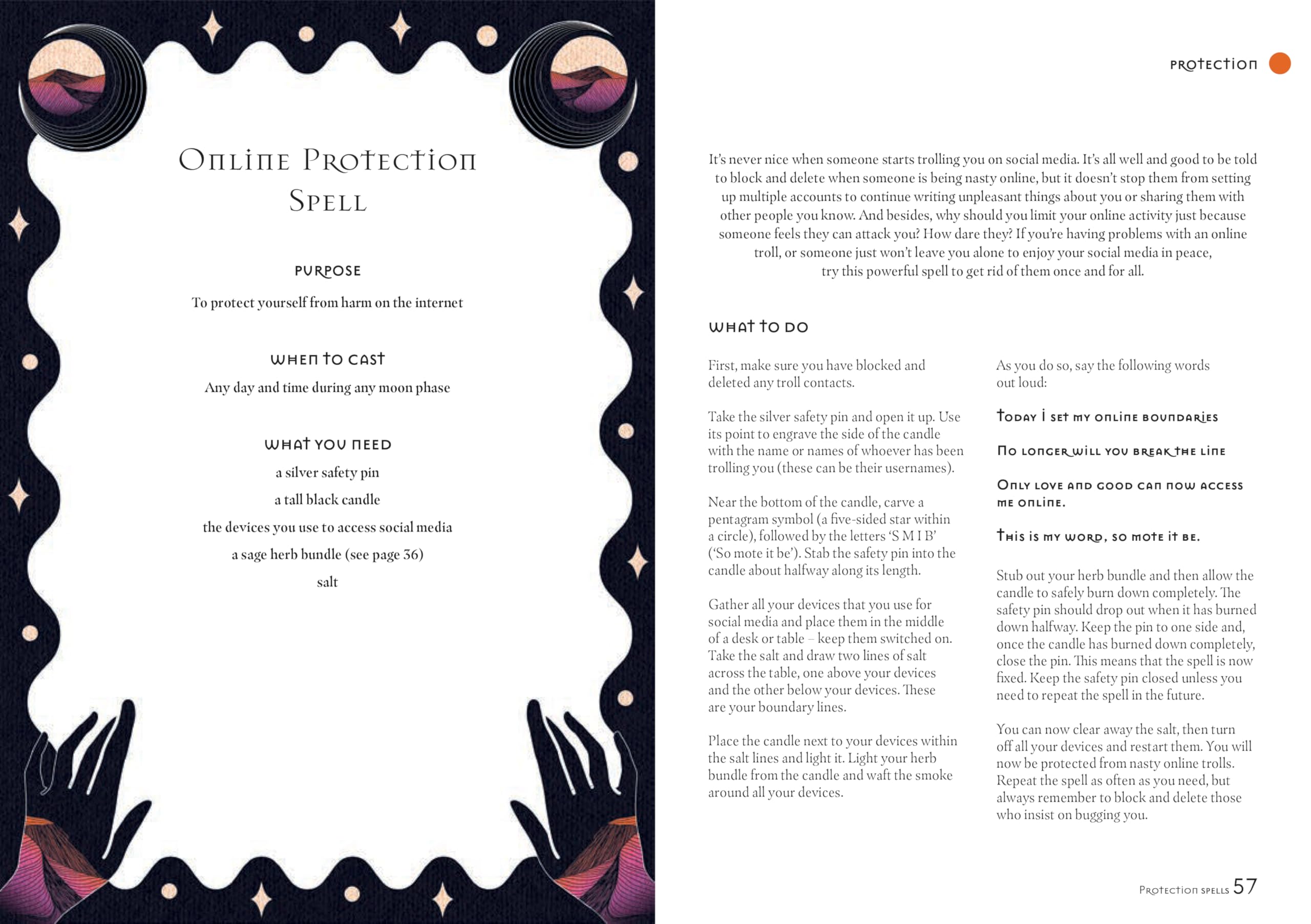 Online Protection Spell

PURPOSE

To protect yourself from harm on the internet

WHEN TO CAST

Any day and time during any moon phase

WHAT YOU NEED

a silver safety pin

a tall black candle

the devices you use to access social media

a sage herb bundle (see page 36)

salt

PROTECTION

It's never nice when someone starts trolling you on social media. It's all well and good to be told to block and delete when someone is being nasty online, but it doesn't stop them from setting up multiple accounts to continue writing unpleasant things about you or sharing them with other people you know. And besides, why should you limit your online activity just because someone feels they can attack you? How dare they? If you're having problems with an online troll, or someone just won't leave you alone to enjoy your social media in peace, try this powerful spell to get rid of them once and for all.

WHAT TO DO

First, make sure you have blocked and deleted any troll contacts.

Take the silver safety pin and open it up. Use its point to engrave the side of the candle with the name or names of whoever has been trolling you (these can be their usernames).

Near the bottom of the candle, carve a pentagram symbol (a five-sided star within a circle), followed by the letters 'S M I B' ('So mote it be'). Stab the safety pin into the candle about halfway along its length.

Gather all your devices that you use for social media and place them in the middle of a desk or table – keep them switched on. Take the salt and draw two lines of salt across the table, one above your devices and the other below your devices. These are your boundary lines.

Place the candle next to your devices within the salt lines and light it. Light your herb bundle from the candle and waft the smoke around all your devices.

As you do so, say the following words out loud:

Today I set my online boundaries

No longer will you break the line

Only love and good can now access me online.

This is my word, so mote it be.

Stub out your herb bundle and then allow the candle to safely burn down completely. The safety pin should drop out when it has burned down halfway. Keep the pin to one side and, once the candle has burned down completely, close the pin. This means that the spell is now fixed. Keep the safety pin closed unless you need to repeat the spell in the future.

You can now clear away the salt, then turn off all your devices and restart them. You will now be protected from nasty online trolls. Repeat the spell as often as you need, but always remember to block and delete those who insist on bugging you.

Protection spells 57